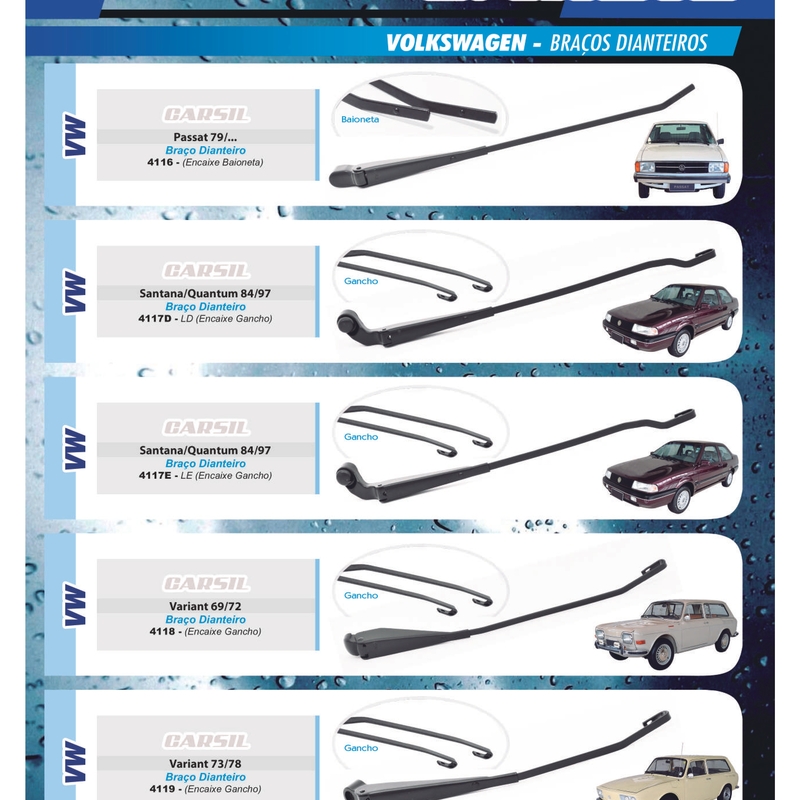 VOLKSWAGEN - BRAÇOS DIANTEIROS

VW

CARSIL
Passat 79/...
Braço Dianteiro
4116 - (Encaixe Baioneta)

Baioneta

VW

CARSIL
Santana/Quantum 84/97
Braço Dianteiro
4117D - LD (Encaixe Gancho)

Gancho

VW

CARSIL
Santana/Quantum 84/97
Braço Dianteiro
4117E - LE (Encaixe Gancho)

Gancho

VW

CARSIL
Variant 69/72
Braço Dianteiro
4118 - (Encaixe Gancho)

Gancho

VW

CARSIL
Variant 73/78
Braço Dianteiro
4119 - (Encaixe Gancho)

Gancho